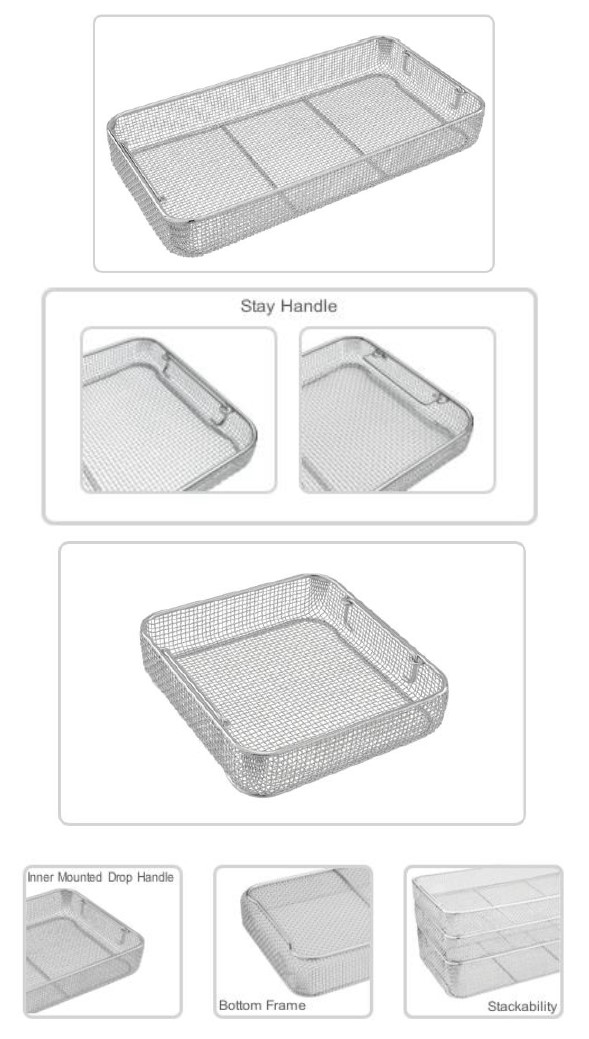 Stay Handle

Inner Mounted Drop Handle

Bottom Frame

Stackability